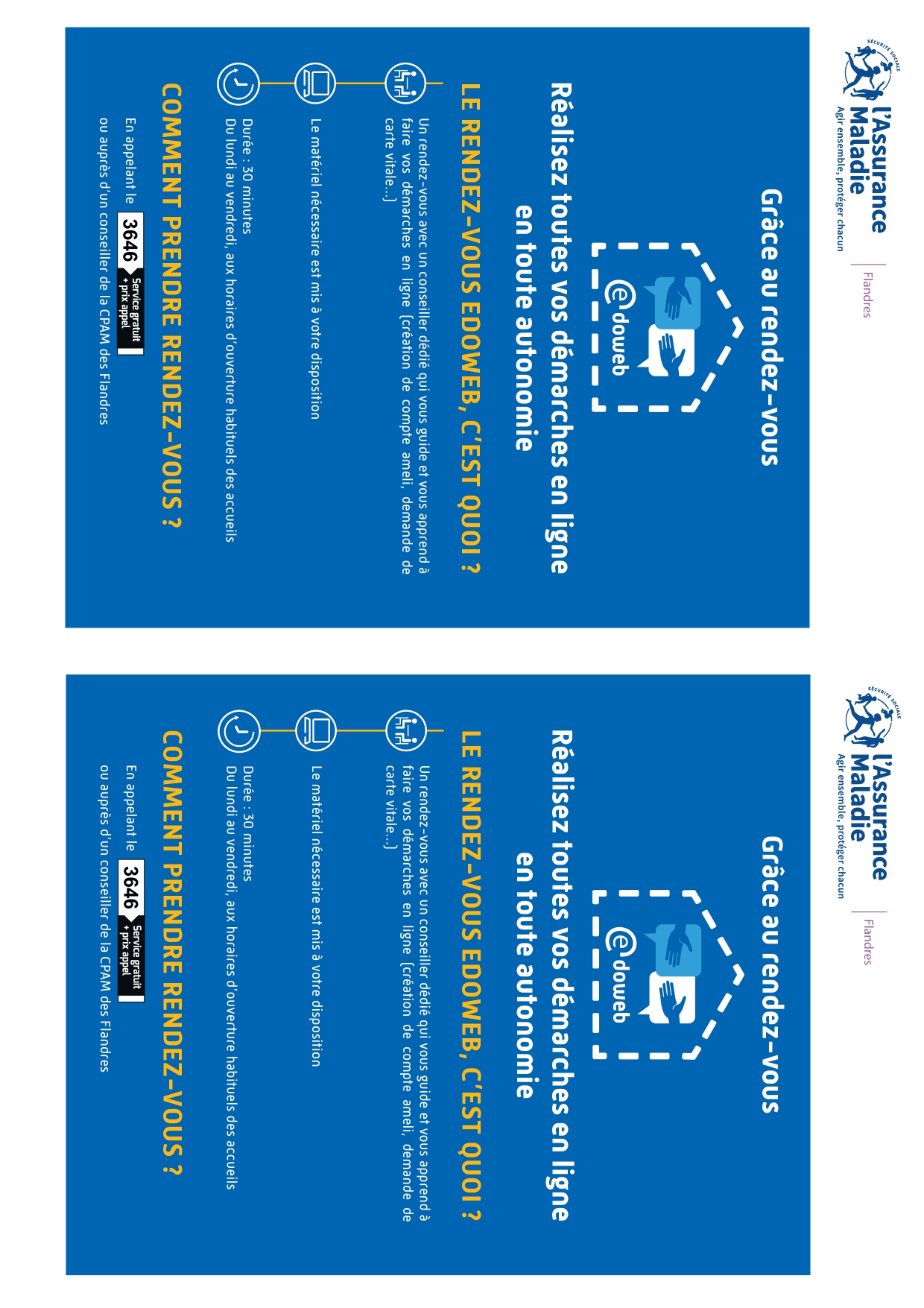 SÉCURITÉ SOCIALE
l'Assurance Maladie
Agir ensemble, protéger chacun
Flandres

Grâce au rendez-vous

e doweb

Réalisez toutes vos démarches en ligne en toute autonomie

LE RENDEZ-VOUS EDOWEB, C'EST QUOI ?

Un rendez-vous avec un conseiller dédié qui vous guide et vous apprend à faire vos démarches en ligne (création de compte ameli, demande de carte vitale...)

Le matériel nécessaire est mis à votre disposition

Durée : 30 minutes
Du lundi au vendredi, aux horaires d'ouverture habituels des accueils

COMMENT PRENDRE RENDEZ-VOUS ?

En appelant le 3646 Service gratuit + prix appel
ou auprès d'un conseiller de la CPAM des Flandres

SÉCURITÉ SOCIALE
l'Assurance Maladie
Agir ensemble, protéger chacun
Flandres

Grâce au rendez-vous

e doweb

Réalisez toutes vos démarches en ligne en toute autonomie

LE RENDEZ-VOUS EDOWEB, C'EST QUOI ?

Un rendez-vous avec un conseiller dédié qui vous guide et vous apprend à faire vos démarches en ligne (création de compte ameli, demande de carte vitale...)

Le matériel nécessaire est mis à votre disposition

Durée : 30 minutes
Du lundi au vendredi, aux horaires d'ouverture habituels des accueils

COMMENT PRENDRE RENDEZ-VOUS ?

En appelant le 3646 Service gratuit + prix appel
ou auprès d'un conseiller de la CPAM des Flandres